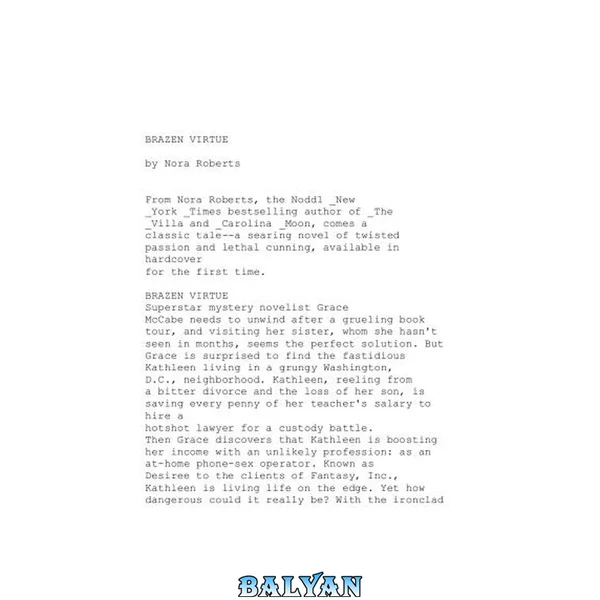 BRAZEN VIRTUE

by Nora Roberts

From Nora Roberts, the Noddl _New _York _Times bestselling author of _The _Villa and _Carolina _Moon, comes a classic tale--a searing novel of twisted passion and lethal cunning, available in hardcover for the first time.

BRAZEN VIRTUE
Superstar mystery novelist Grace McCabe needs to unwind after a grueling book tour, and visiting her sister, whom she hasn't seen in months, seems the perfect solution. But Grace is surprised to find the fastidious Kathleen living in a grungy Washington, D.C., neighborhood. Kathleen, reeling from a bitter divorce and the loss of her son, is saving every penny of her teacher's salary to hire a hotshot lawyer for a custody battle.
Then Grace discovers that Kathleen is boosting her income with an unlikely profession: as an at-home phone-sex operator. Known as Desiree to the clients of Fantasy, Inc., Kathleen is living life on the edge. Yet how dangerous could it really be? With the ironclad

BALYAN